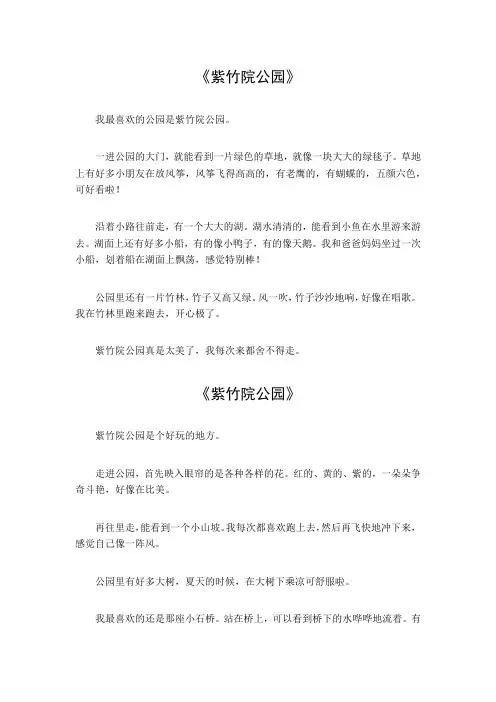 《紫竹院公园》

我最喜欢的公园是紫竹院公园。

一进公园的大门，就能看到一片绿色的草地，就像一块大大的绿毯子。草地上有好多小朋友在放风筝，风筝飞得高高的，有老鹰的，有蝴蝶的，五颜六色，可好看啦！

沿着小路往前走，有一个大大的湖。湖水清清的，能看到小鱼在水里游来游去。湖面上还有好多小船，有的像小鸭子，有的像天鹅。我和爸爸妈妈坐过一次小船，划着船在湖面上飘荡，感觉特别棒！

公园里还有一片竹林，竹子又高又绿。风一吹，竹子沙沙地响，好像在唱歌。我在竹林里跑来跑去，开心极了。

紫竹院公园真是太美了，我每次来都舍不得走。

《紫竹院公园》

紫竹院公园是个好玩的地方。

走进公园，首先映入眼帘的是各种各样的花。红的、黄的、紫的，一朵朵争奇斗艳，好像在比美。

再往里走，能看到一个小山坡。我每次都喜欢跑上去，然后再飞快地冲下来，感觉自己像一阵风。

公园里有好多大树，夏天的时候，在大树下乘凉可舒服啦。

我最喜欢的还是那座小石桥。站在桥上，可以看到桥下的水哗哗地流着。有